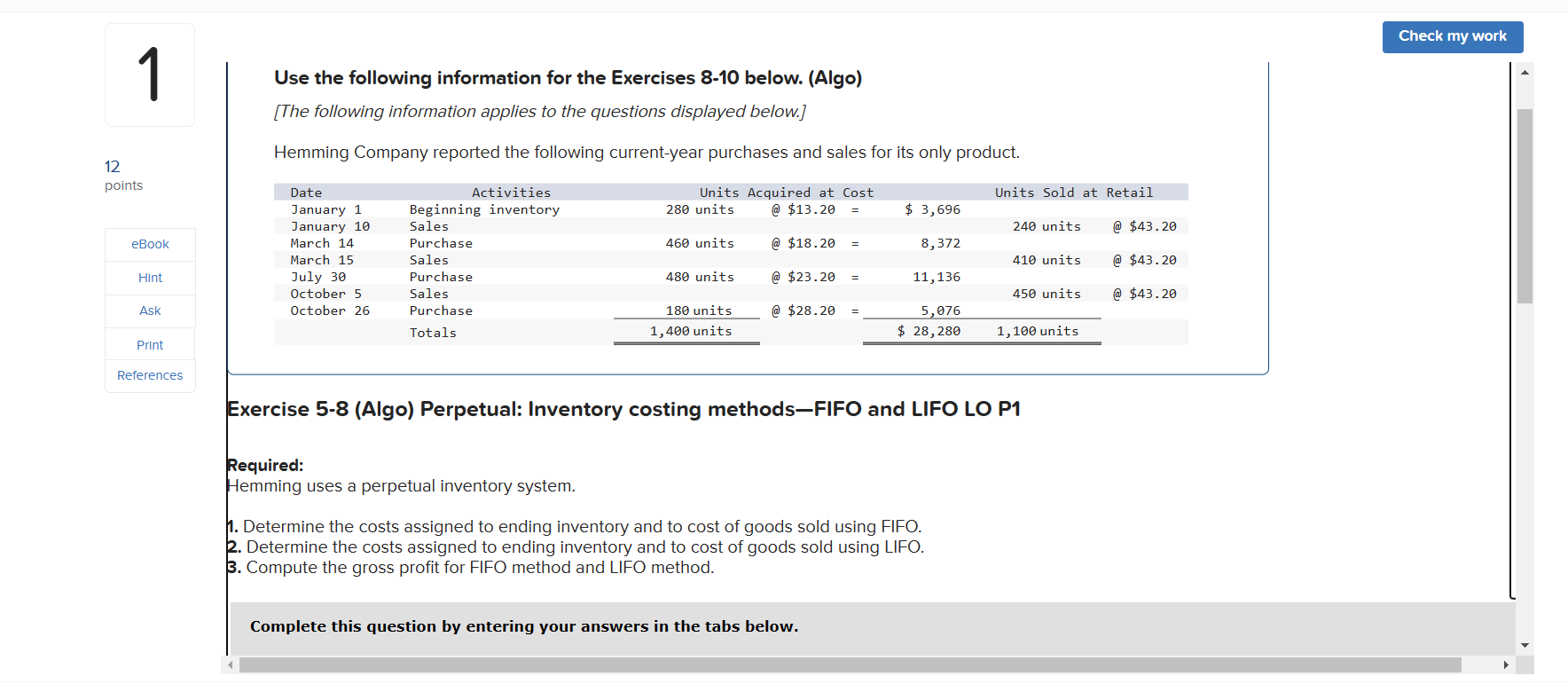 1

12
points

eBook

Hint

Ask

Print

References

Check my work

Use the following information for the Exercises 8-10 below. (Algo)

[The following information applies to the questions displayed below.]

Hemming Company reported the following current-year purchases and sales for its only product.

| Date | Activities | Units Acquired at Cost | | | | Units Sold at Retail | |
|---|---|---|---|---|---|---|---|
| January 1 | Beginning inventory | 280 units | @ \$13.20 | = | \$ 3,696 | | |
| January 10 | Sales | | | | | 240 units | @ \$43.20 |
| March 14 | Purchase | 460 units | @ \$18.20 | = | 8,372 | | |
| March 15 | Sales | | | | | 410 units | @ \$43.20 |
| July 30 | Purchase | 480 units | @ \$23.20 | = | 11,136 | | |
| October 5 | Sales | | | | | 450 units | @ \$43.20 |
| October 26 | Purchase | 180 units | @ \$28.20 | = | 5,076 | | |
| | Totals | 1,400 units | | | \$ 28,280 | 1,100 units | |

Exercise 5-8 (Algo) Perpetual: Inventory costing methods—FIFO and LIFO LO P1

Required:
Hemming uses a perpetual inventory system.

1. Determine the costs assigned to ending inventory and to cost of goods sold using FIFO.
2. Determine the costs assigned to ending inventory and to cost of goods sold using LIFO.
3. Compute the gross profit for FIFO method and LIFO method.

Complete this question by entering your answers in the tabs below.